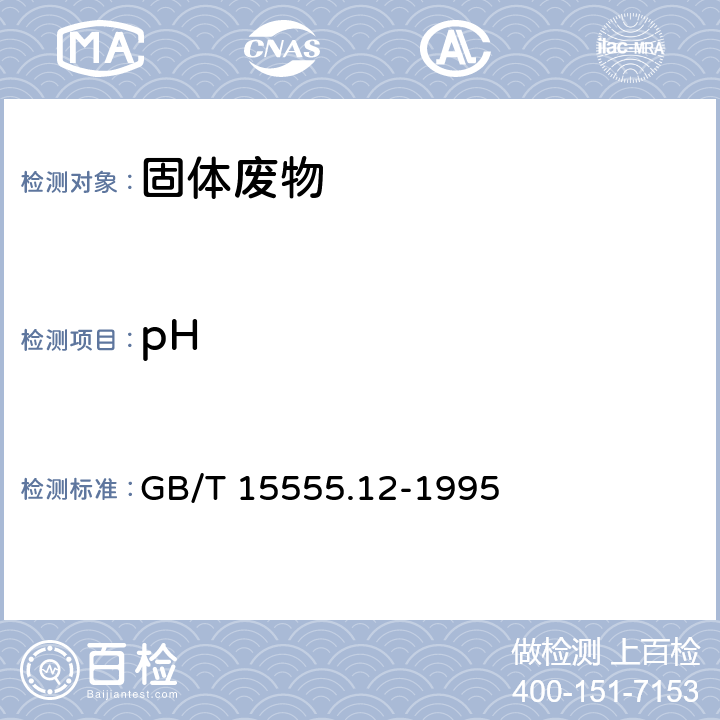 MA CNAS AL ilac-MRA

检测对象：固体废物

检测项目：pH

检测标准：GB/T 15555.12-1995

百检
Baijiantest.com

做检测 上百检
400-151-7153